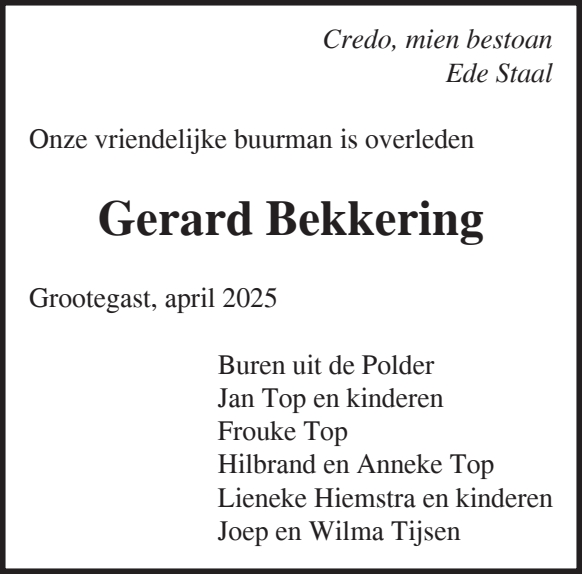 Credo, mien bestoan
Ede Staal

Onze vriendelijke buurman is overleden

Gerard Bekkering

Grootegast, april 2025

Buren uit de Polder
Jan Top en kinderen
Frouke Top
Hilbrand en Anneke Top
Lieneke Hiemstra en kinderen
Joep en Wilma Tijsen